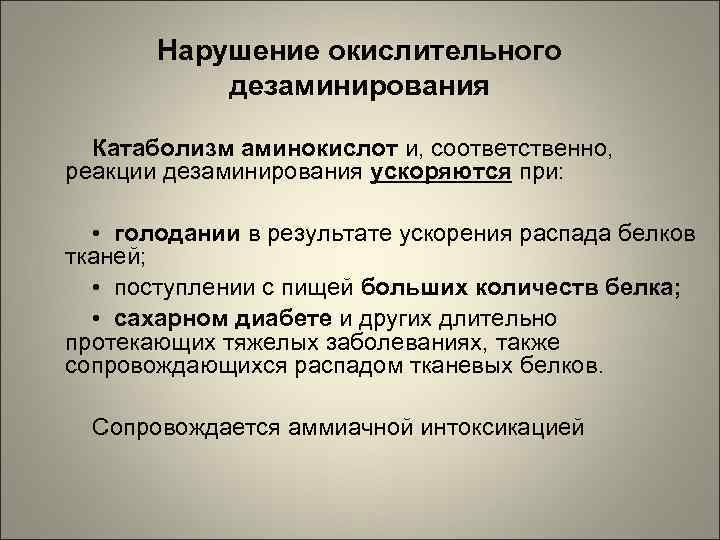 Нарушение окислительного дезаминирования

Катаболизм аминокислот и, соответственно, реакции дезаминирования ускоряются при:

• голодании в результате ускорения распада белков тканей;

• поступлении с пищей больших количеств белка;

• сахарном диабете и других длительно протекающих тяжелых заболеваниях, также сопровождающихся распадом тканевых белков.

Сопровождается аммиачной интоксикацией